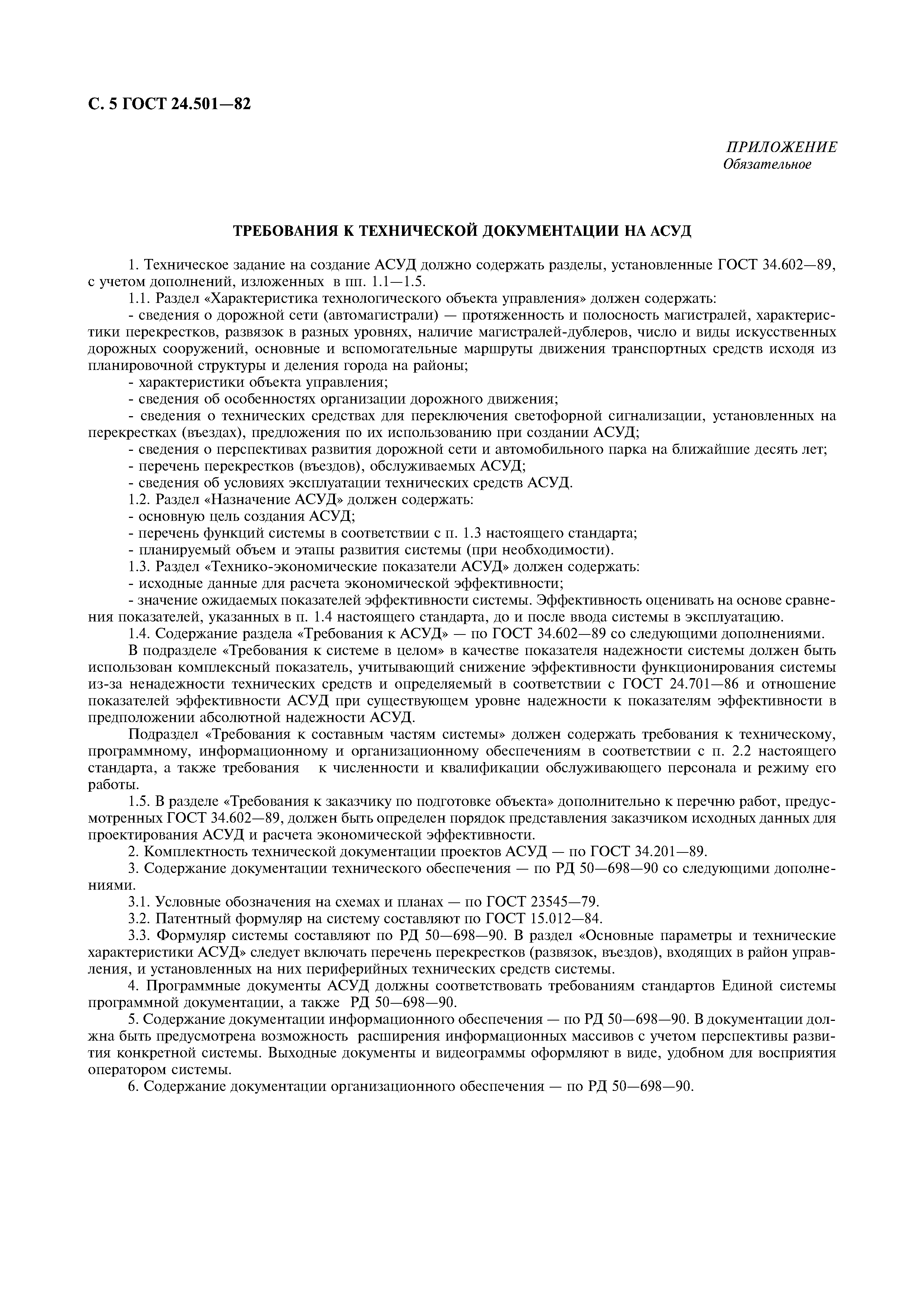 С. 5 ГОСТ 24.501—82

ПРИЛОЖЕНИЕ
Обязательное

ТРЕБОВАНИЯ К ТЕХНИЧЕСКОЙ ДОКУМЕНТАЦИИ НА АСУД

1. Техническое задание на создание АСУД должно содержать разделы, установленные ГОСТ 34.602—89, с учетом дополнений, изложенных в пп. 1.1—1.5.

1.1. Раздел «Характеристика технологического объекта управления» должен содержать:

- сведения о дорожной сети (автомагистрали) — протяженность и полосность магистралей, характеристики перекрестков, развязок в разных уровнях, наличие магистралей-дублеров, число и виды искусственных дорожных сооружений, основные и вспомогательные маршруты движения транспортных средств исходя из планировочной структуры и деления города на районы;

- характеристики объекта управления;

- сведения об особенностях организации дорожного движения;

- сведения о технических средствах для переключения светофорной сигнализации, установленных на перекрестках (въездах), предложения по их использованию при создании АСУД;

- сведения о перспективах развития дорожной сети и автомобильного парка на ближайшие десять лет;

- перечень перекрестков (въездов), обслуживаемых АСУД;

- сведения об условиях эксплуатации технических средств АСУД.

1.2. Раздел «Назначение АСУД» должен содержать:

- основную цель создания АСУД;

- перечень функций системы в соответствии с п. 1.3 настоящего стандарта;

- планируемый объем и этапы развития системы (при необходимости).

1.3. Раздел «Технико-экономические показатели АСУД» должен содержать:

- исходные данные для расчета экономической эффективности;

- значение ожидаемых показателей эффективности системы. Эффективность оценивать на основе сравнения показателей, указанных в п. 1.4 настоящего стандарта, до и после ввода системы в эксплуатацию.

1.4. Содержание раздела «Требования к АСУД» — по ГОСТ 34.602—89 со следующими дополнениями.

В подразделе «Требования к системе в целом» в качестве показателя надежности системы должен быть использован комплексный показатель, учитывающий снижение эффективности функционирования системы из-за ненадежности технических средств и определяемый в соответствии с ГОСТ 24.701—86 и отношение показателей эффективности АСУД при существующем уровне надежности к показателям эффективности в предположении абсолютной надежности АСУД.

Подраздел «Требования к составным частям системы» должен содержать требования к техническому, программному, информационному и организационному обеспечениям в соответствии с п. 2.2 настоящего стандарта, а также требования к численности и квалификации обслуживающего персонала и режиму его работы.

1.5. В разделе «Требования к заказчику по подготовке объекта» дополнительно к перечню работ, предусмотренных ГОСТ 34.602—89, должен быть определен порядок представления заказчиком исходных данных для проектирования АСУД и расчета экономической эффективности.

2. Комплектность технической документации проектов АСУД — по ГОСТ 34.201—89.

3. Содержание документации технического обеспечения — по РД 50—698—90 со следующими дополнениями.

3.1. Условные обозначения на схемах и планах — по ГОСТ 23545—79.

3.2. Патентный формуляр на систему составляют по ГОСТ 15.012—84.

3.3. Формуляр системы составляют по РД 50—698—90. В раздел «Основные параметры и технические характеристики АСУД» следует включать перечень перекрестков (развязок, въездов), входящих в район управления, и установленных на них периферийных технических средств системы.

4. Программные документы АСУД должны соответствовать требованиям стандартов Единой системы программной документации, а также РД 50—698—90.

5. Содержание документации информационного обеспечения — по РД 50—698—90. В документации должна быть предусмотрена возможность расширения информационных массивов с учетом перспективы развития конкретной системы. Выходные документы и видеограммы оформляют в виде, удобном для восприятия оператором системы.

6. Содержание документации организационного обеспечения — по РД 50—698—90.